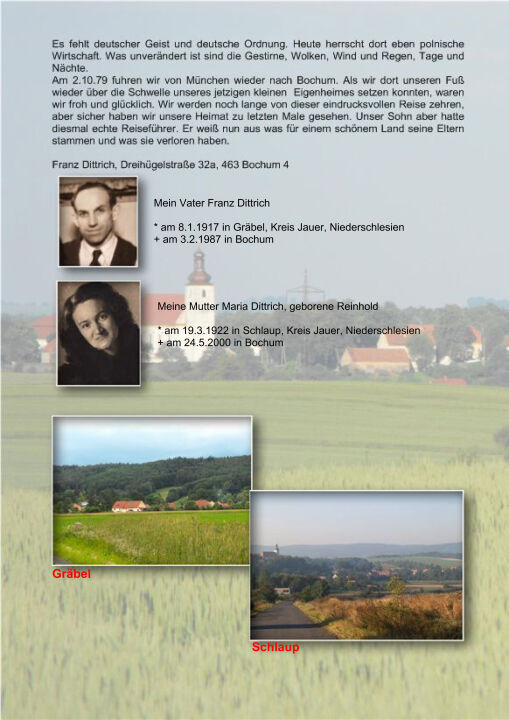 Es fehlt deutscher Geist und deutsche Ordnung. Heute herrscht dort eben polnische Wirtschaft. Was unverändert ist sind die Gestirne, Wolken, Wind und Regen, Tage und Nächte.
Am 2.10.79 fuhren wir von München wieder nach Bochum. Als wir dort unseren Fuß wieder über die Schwelle unseres jetzigen kleinen Eigenheimes setzen konnten, waren wir froh und glücklich. Wir werden noch lange von dieser eindrucksvollen Reise zehren, aber sicher haben wir unsere Heimat zu letzten Male gesehen. Unser Sohn aber hatte diesmal echte Reiseführer. Er weiß nun aus was für einem schönem Land seine Eltern stammen und was sie verloren haben.

Franz Dittrich, Dreihügelstraße 32a, 463 Bochum 4

Mein Vater Franz Dittrich

* am 8.1.1917 in Gräbel, Kreis Jauer, Niederschlesien
+ am 3.2.1987 in Bochum

Meine Mutter Maria Dittrich, geborene Reinhold

* am 19.3.1922 in Schlaup, Kreis Jauer, Niederschlesien
+ am 24.5.2000 in Bochum

Gräbel

Schlaup